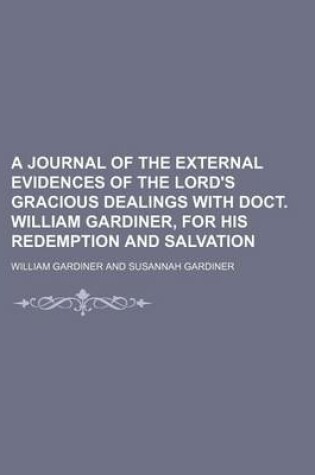 A JOURNAL OF THE EXTERNAL EVIDENCES OF THE LORD'S GRACIOUS DEALINGS WITH DOCT. WILLIAM GARDINER, FOR HIS REDEMPTION AND SALVATION

WILLIAM GARDINER AND SUSANNAH GARDINER